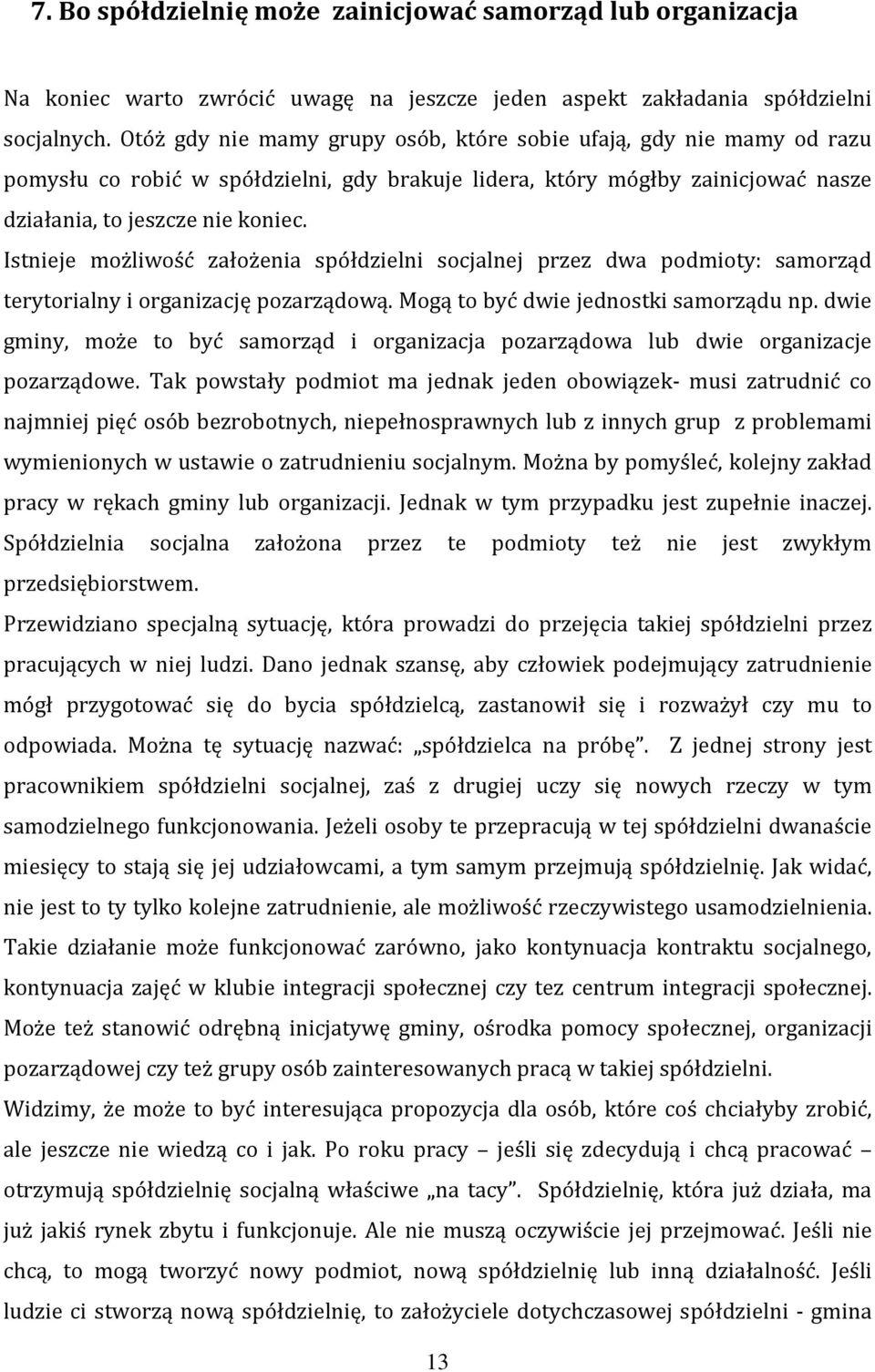 7. Bo spółdzielnię może zainicjować samorząd lub organizacja

Na koniec warto zwrócić uwagę na jeszcze jeden aspekt zakładania spółdzielni socjalnych. Otóż gdy nie mamy grupy osób, które sobie ufają, gdy nie mamy od razu pomysłu co robić w spółdzielni, gdy brakuje lidera, który mógłby zainicjować nasze działania, to jeszcze nie koniec.

Istnieje możliwość założenia spółdzielni socjalnej przez dwa podmioty: samorząd terytorialny i organizację pozarządową. Mogą to być dwie jednostki samorządu np. dwie gminy, może to być samorząd i organizacja pozarządowa lub dwie organizacje pozarządowe. Tak powstały podmiot ma jednak jeden obowiązek- musi zatrudnić co najmniej pięć osób bezrobotnych, niepełnosprawnych lub z innych grup z problemami wymienionych w ustawie o zatrudnieniu socjalnym. Można by pomyśleć, kolejny zakład pracy w rękach gminy lub organizacji. Jednak w tym przypadku jest zupełnie inaczej. Spółdzielnia socjalna założona przez te podmioty też nie jest zwykłym przedsiębiorstwem.

Przewidziano specjalną sytuację, która prowadzi do przejęcia takiej spółdzielni przez pracujących w niej ludzi. Dano jednak szansę, aby człowiek podejmujący zatrudnienie mógł przygotować się do bycia spółdzielcą, zastanowił się i rozważył czy mu to odpowiada. Można tę sytuację nazwać: „spółdzielca na próbę”. Z jednej strony jest pracownikiem spółdzielni socjalnej, zaś z drugiej uczy się nowych rzeczy w tym samodzielnego funkcjonowania. Jeżeli osoby te przepracują w tej spółdzielni dwanaście miesięcy to stają się jej udziałowcami, a tym samym przejmują spółdzielnię. Jak widać, nie jest to ty tylko kolejne zatrudnienie, ale możliwość rzeczywistego usamodzielnienia. Takie działanie może funkcjonować zarówno, jako kontynuacja kontraktu socjalnego, kontynuacja zajęć w klubie integracji społecznej czy tez centrum integracji społecznej. Może też stanowić odrębną inicjatywę gminy, ośrodka pomocy społecznej, organizacji pozarządowej czy też grupy osób zainteresowanych pracą w takiej spółdzielni.

Widzimy, że może to być interesująca propozycja dla osób, które coś chciałyby zrobić, ale jeszcze nie wiedzą co i jak. Po roku pracy – jeśli się zdecydują i chcą pracować – otrzymują spółdzielnię socjalną właściwe „na tacy”. Spółdzielnię, która już działa, ma już jakiś rynek zbytu i funkcjonuje. Ale nie muszą oczywiście jej przejmować. Jeśli nie chcą, to mogą tworzyć nowy podmiot, nową spółdzielnię lub inną działalność. Jeśli ludzie ci stworzą nową spółdzielnię, to założyciele dotychczasowej spółdzielni - gmina

13